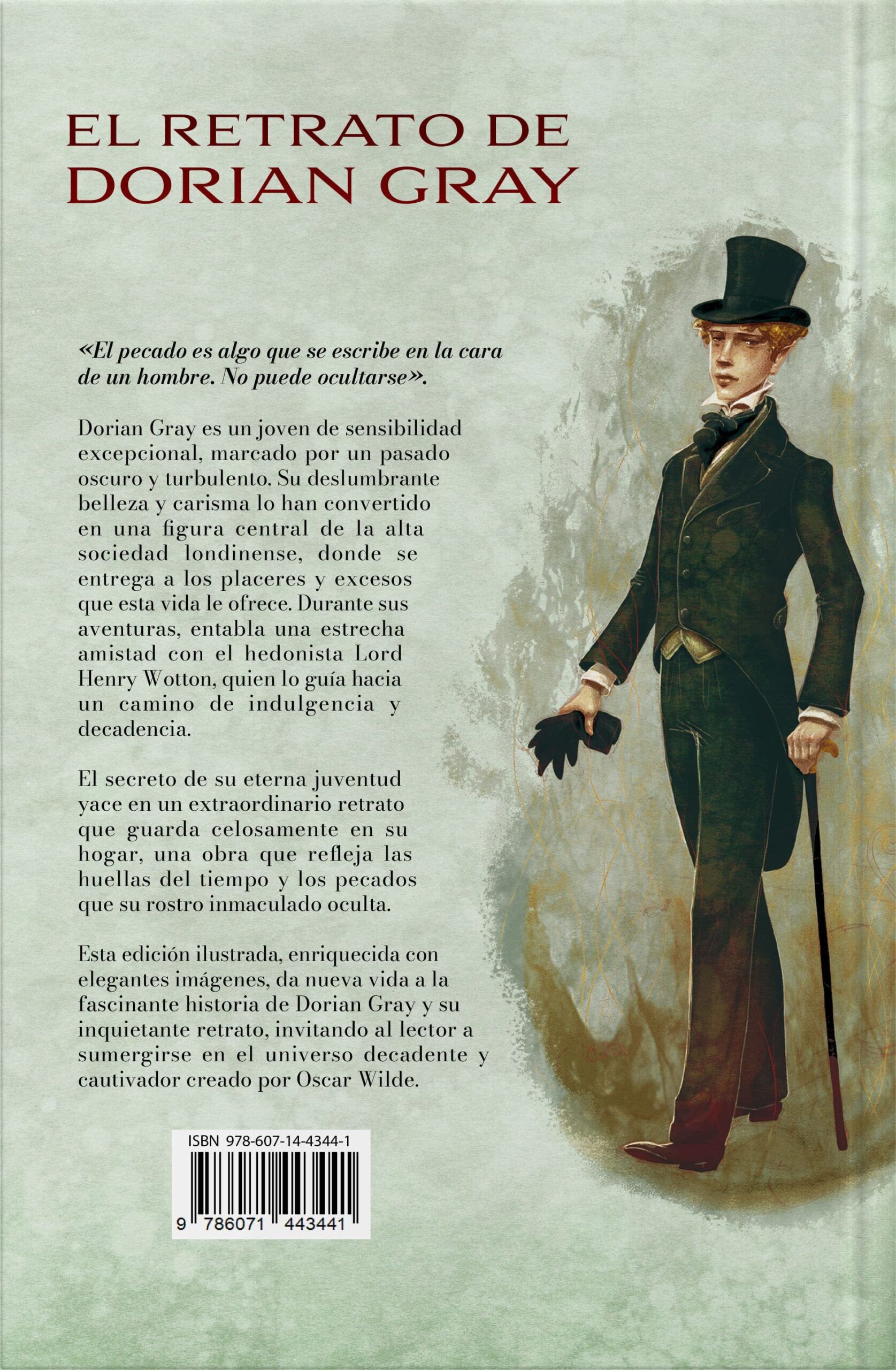 EL RETRATO DE DORIAN GRAY

«El pecado es algo que se escribe en la cara de un hombre. No puede ocultarse».

Dorian Gray es un joven de sensibilidad excepcional, marcado por un pasado oscuro y turbulento. Su deslumbrante belleza y carisma lo han convertido en una figura central de la alta sociedad londinense, donde se entrega a los placeres y excesos que esta vida le ofrece. Durante sus aventuras, entabla una estrecha amistad con el hedonista Lord Henry Wotton, quien lo guía hacia un camino de indulgencia y decadencia.

El secreto de su eterna juventud yace en un extraordinario retrato que guarda celosamente en su hogar, una obra que refleja las huellas del tiempo y los pecados que su rostro inmaculado oculta.

Esta edición ilustrada, enriquecida con elegantes imágenes, da nueva vida a la fascinante historia de Dorian Gray y su inquietante retrato, invitando al lector a sumergirse en el universo decadente y cautivador creado por Oscar Wilde.

ISBN 978-607-14-4344-1

9 786071 443441